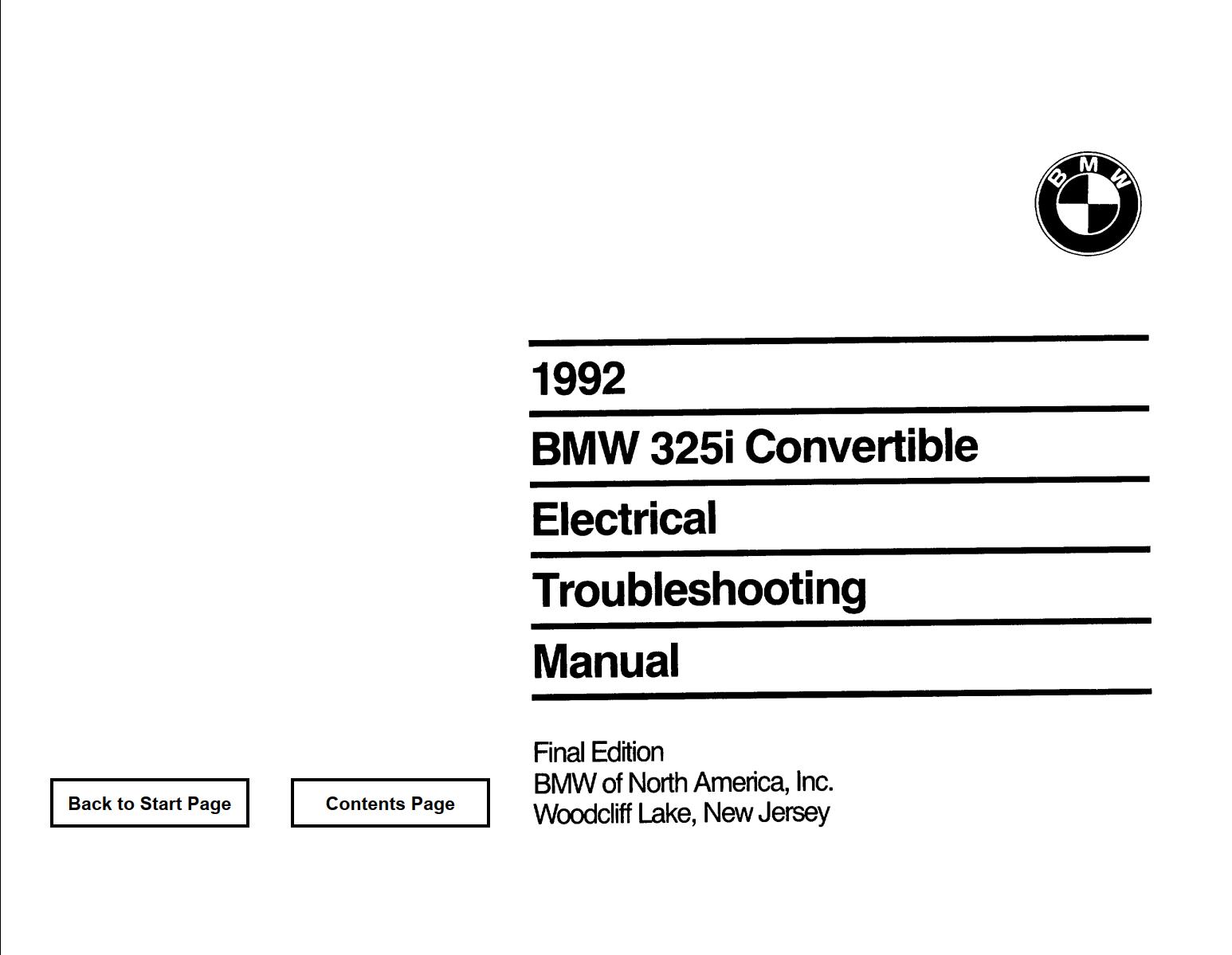 BMW

1992

BMW 325i Convertible

Electrical

Troubleshooting

Manual

Final Edition
BMW of North America, Inc.
Woodcliff Lake, New Jersey

Back to Start Page

Contents Page